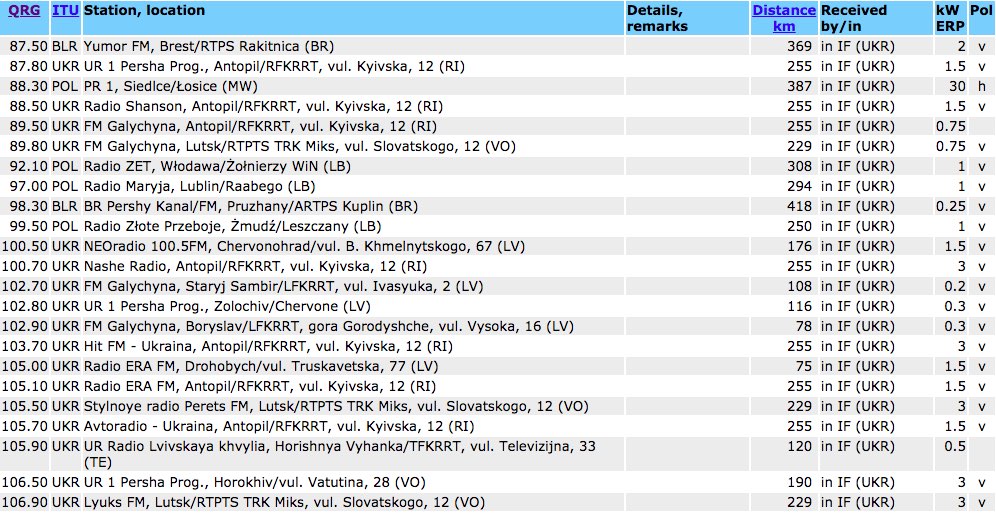 | QRG | ITU | Station, location | Details, remarks | Distance km | Received by/in | kW ERP | Pol |
|---|---|---|---|---|---|---|---|
| 87.50 | BLR | Yumor FM, Brest/RTPS Rakitnica (BR) | | 369 | in IF (UKR) | 2 | v |
| 87.80 | UKR | UR 1 Persha Prog., Antopil/RFKRRT, vul. Kyivska, 12 (RI) | | 255 | in IF (UKR) | 1.5 | v |
| 88.30 | POL | PR 1, Siedlce/Łosice (MW) | | 387 | in IF (UKR) | 30 | h |
| 88.50 | UKR | Radio Shanson, Antopil/RFKRRT, vul. Kyivska, 12 (RI) | | 255 | in IF (UKR) | 1.5 | v |
| 89.50 | UKR | FM Galychyna, Antopil/RFKRRT, vul. Kyivska, 12 (RI) | | 255 | in IF (UKR) | 0.75 | |
| 89.80 | UKR | FM Galychyna, Lutsk/RTPTS TRK Miks, vul. Slovatskogo, 12 (VO) | | 229 | in IF (UKR) | 0.75 | v |
| 92.10 | POL | Radio ZET, Włodawa/Żołnierzy WiN (LB) | | 308 | in IF (UKR) | 1 | v |
| 97.00 | POL | Radio Maryja, Lublin/Raabego (LB) | | 294 | in IF (UKR) | 1 | v |
| 98.30 | BLR | BR Pershy Kanal/FM, Pruzhany/ARTPS Kuplin (BR) | | 418 | in IF (UKR) | 0.25 | v |
| 99.50 | POL | Radio Złote Przeboje, Żmudź/Leszczany (LB) | | 250 | in IF (UKR) | 1 | v |
| 100.50 | UKR | NEOradio 100.5FM, Chervonohrad/vul. B. Khmelnytskogo, 67 (LV) | | 176 | in IF (UKR) | 1.5 | v |
| 100.70 | UKR | Nashe Radio, Antopil/RFKRRT, vul. Kyivska, 12 (RI) | | 255 | in IF (UKR) | 3 | v |
| 102.70 | UKR | FM Galychyna, Staryj Sambir/LFKRRT, vul. Ivasyuka, 2 (LV) | | 108 | in IF (UKR) | 0.2 | v |
| 102.80 | UKR | UR 1 Persha Prog., Zolochiv/Chervone (LV) | | 116 | in IF (UKR) | 0.3 | v |
| 102.90 | UKR | FM Galychyna, Boryslav/LFKRRT, gora Gorodyshche, vul. Vysoka, 16 (LV) | | 78 | in IF (UKR) | 0.3 | v |
| 103.70 | UKR | Hit FM - Ukraina, Antopil/RFKRRT, vul. Kyivska, 12 (RI) | | 255 | in IF (UKR) | 3 | v |
| 105.00 | UKR | Radio ERA FM, Drohobych/vul. Truskavetska, 77 (LV) | | 75 | in IF (UKR) | 1.5 | v |
| 105.10 | UKR | Radio ERA FM, Antopil/RFKRRT, vul. Kyivska, 12 (RI) | | 255 | in IF (UKR) | 1.5 | v |
| 105.50 | UKR | Stylnoye radio Perets FM, Lutsk/RTPTS TRK Miks, vul. Slovatskogo, 12 (VO) | | 229 | in IF (UKR) | 3 | v |
| 105.70 | UKR | Avtoradio - Ukraina, Antopil/RFKRRT, vul. Kyivska, 12 (RI) | | 255 | in IF (UKR) | 1.5 | v |
| 105.90 | UKR | UR Radio Lvivskaya khvylia, Horishnya Vyhanka/TFKRRT, vul. Televizijna, 33 (TE) | | 120 | in IF (UKR) | 0.5 | |
| 106.50 | UKR | UR 1 Persha Prog., Horokhiv/vul. Vatutina, 28 (VO) | | 190 | in IF (UKR) | 3 | v |
| 106.90 | UKR | Lyuks FM, Lutsk/RTPTS TRK Miks, vul. Slovatskogo, 12 (VO) | | 229 | in IF (UKR) | 3 | v |